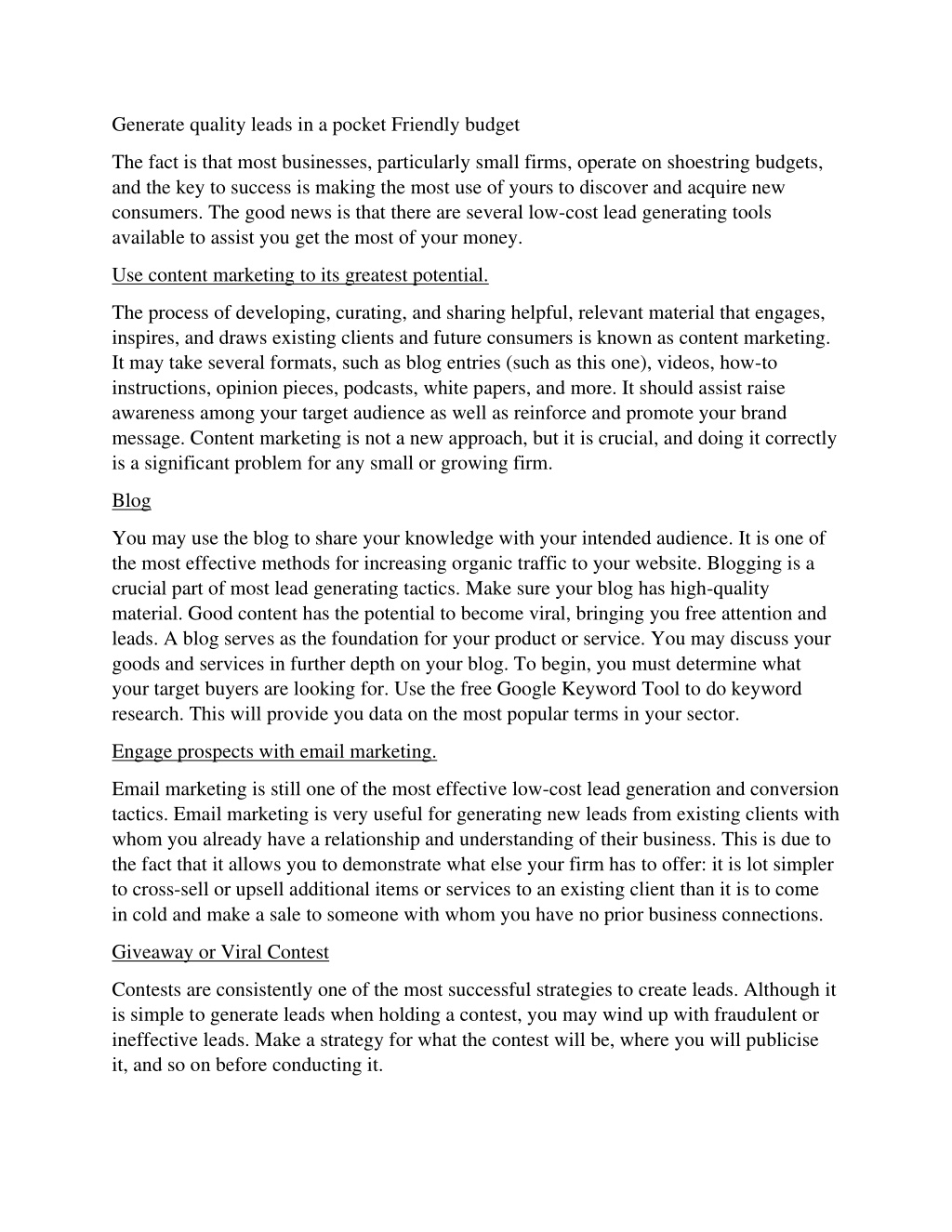 Generate quality leads in a pocket Friendly budget

The fact is that most businesses, particularly small firms, operate on shoestring budgets, and the key to success is making the most use of yours to discover and acquire new consumers. The good news is that there are several low-cost lead generating tools available to assist you get the most of your money.

Use content marketing to its greatest potential.

The process of developing, curating, and sharing helpful, relevant material that engages, inspires, and draws existing clients and future consumers is known as content marketing. It may take several formats, such as blog entries (such as this one), videos, how-to instructions, opinion pieces, podcasts, white papers, and more. It should assist raise awareness among your target audience as well as reinforce and promote your brand message. Content marketing is not a new approach, but it is crucial, and doing it correctly is a significant problem for any small or growing firm.

Blog

You may use the blog to share your knowledge with your intended audience. It is one of the most effective methods for increasing organic traffic to your website. Blogging is a crucial part of most lead generating tactics. Make sure your blog has high-quality material. Good content has the potential to become viral, bringing you free attention and leads. A blog serves as the foundation for your product or service. You may discuss your goods and services in further depth on your blog. To begin, you must determine what your target buyers are looking for. Use the free Google Keyword Tool to do keyword research. This will provide you data on the most popular terms in your sector.

Engage prospects with email marketing.

Email marketing is still one of the most effective low-cost lead generation and conversion tactics. Email marketing is very useful for generating new leads from existing clients with whom you already have a relationship and understanding of their business. This is due to the fact that it allows you to demonstrate what else your firm has to offer: it is lot simpler to cross-sell or upsell additional items or services to an existing client than it is to come in cold and make a sale to someone with whom you have no prior business connections.

Giveaway or Viral Contest

Contests are consistently one of the most successful strategies to create leads. Although it is simple to generate leads when holding a contest, you may wind up with fraudulent or ineffective leads. Make a strategy for what the contest will be, where you will publicise it, and so on before conducting it.